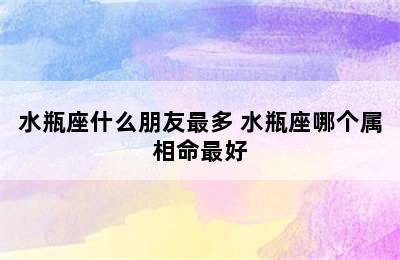 水瓶座什么朋友最多 水瓶座哪个属相命最好